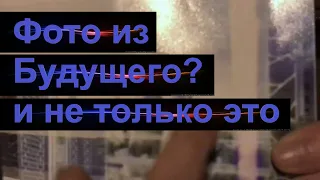 Фото из
Будущего?
и не только это